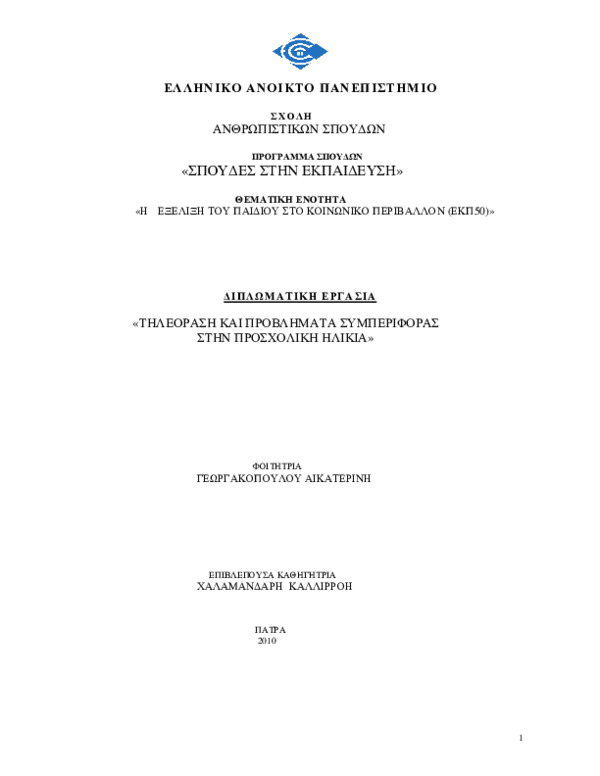 ΕΛΛΗΝΙΚΟ ΑΝΟΙΚΤΟ ΠΑΝΕΠΙΣΤΗΜΙΟ

ΣΧΟΛΗ
ΑΝΘΡΩΠΙΣΤΙΚΩΝ ΣΠΟΥΔΩΝ

ΠΡΟΓΡΑΜΜΑ ΣΠΟΥΔΩΝ
«ΣΠΟΥΔΕΣ ΣΤΗΝ ΕΚΠΑΙΔΕΥΣΗ»

ΘΕΜΑΤΙΚΗ ΕΝΟΤΗΤΑ
«Η ΕΞΕΛΙΞΗ ΤΟΥ ΠΑΙΔΙΟΥ ΣΤΟ ΚΟΙΝΩΝΙΚΟ ΠΕΡΙΒΑΛΛΟΝ (ΕΚΠ50)»

ΔΙΠΛΩΜΑΤΙΚΗ ΕΡΓΑΣΙΑ

«ΤΗΛΕΟΡΑΣΗ ΚΑΙ ΠΡΟΒΛΗΜΑΤΑ ΣΥΜΠΕΡΙΦΟΡΑΣ ΣΤΗΝ ΠΡΟΣΧΟΛΙΚΗ ΗΛΙΚΙΑ»

ΦΟΙΤΗΤΡΙΑ
ΓΕΩΡΓΑΚΟΠΟΥΛΟΥ ΑΙΚΑΤΕΡΙΝΗ

ΕΠΙΒΛΕΠΟΥΣΑ ΚΑΘΗΓΗΤΡΙΑ
ΧΑΛΑΜΑΝΔΑΡΗ ΚΑΛΛΙΡΡΟΗ

ΠΑΤΡΑ
2010

1